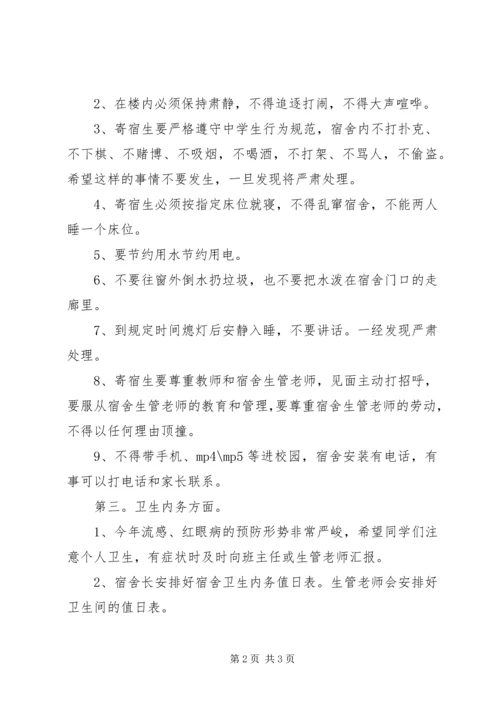 2、在楼内必须保持肃静，不得追逐打闹，不得大声喧哗。

3、寄宿生要严格遵守中学生行为规范，宿舍内不打扑克、不下棋、不赌博、不吸烟，不喝酒，不打架、不骂人，不偷盗。希望这样的事情不要发生，一旦发现将严肃处理。

4、寄宿生必须按指定床位就寝，不得乱窜宿舍，不能两人睡一个床位。

5、要节约用水节约用电。

6、不要往窗外倒水扔垃圾，也不要把水泼在宿舍门口的走廊里。

7、到规定时间熄灯后安静入睡，不要讲话。一经发现严肃处理。

8、寄宿生要尊重教师和宿舍生管老师，见面主动打招呼，要服从宿舍生管老师的教育和管理，要尊重宿舍生管老师的劳动，不得以任何理由顶撞。

9、不得带手机、mp4\mp5 等进校园，宿舍安装有电话，有事可以打电话和家长联系。

第三。卫生内务方面。

1、今年流感、红眼病的预防形势非常严峻，希望同学们注意个人卫生，有症状时及时向班主任或生管老师汇报。

2、宿舍长安排好宿舍卫生内务值日表。生管老师会安排好卫生间的值日表。

第 2 页 共 3 页